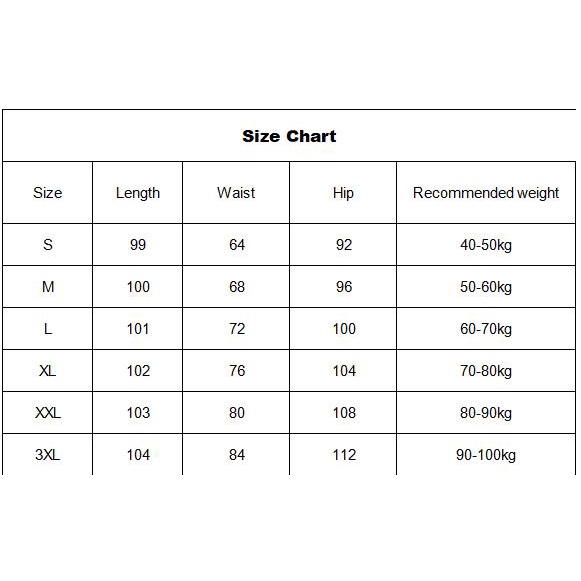 Size Chart

| Size | Length | Waist | Hip | Recommended weight |
|---|---|---|---|---|
| S | 99 | 64 | 92 | 40-50kg |
| M | 100 | 68 | 96 | 50-60kg |
| L | 101 | 72 | 100 | 60-70kg |
| XL | 102 | 76 | 104 | 70-80kg |
| XXL | 103 | 80 | 108 | 80-90kg |
| 3XL | 104 | 84 | 112 | 90-100kg |